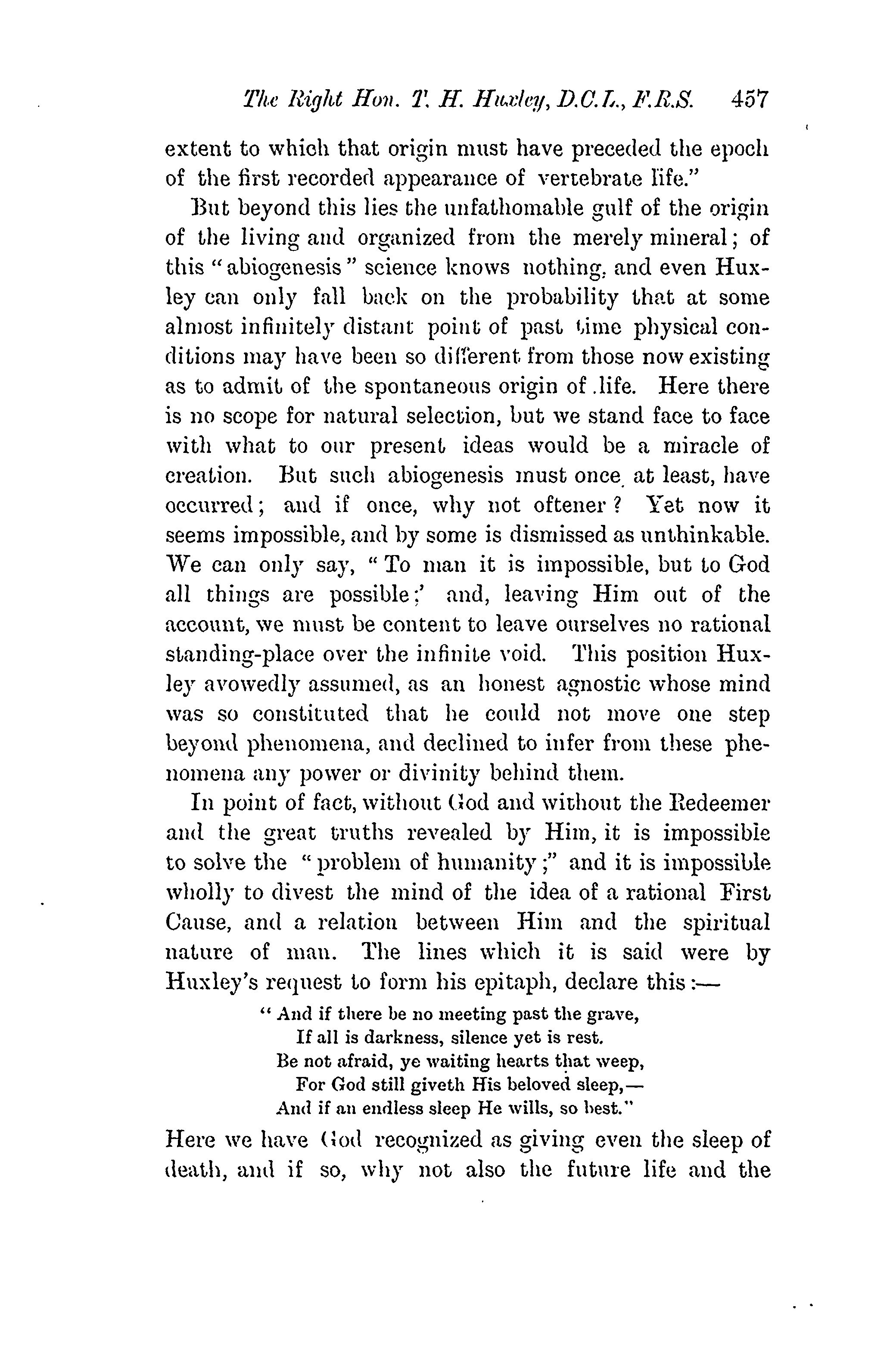 The Right Hon. T. H. Huxley, D.C.L., F.R.S. 457

extent to which that origin must have preceded the epoch of the first recorded appearance of vertebrate life."

But beyond this lies the unfathomable gulf of the origin of the living and organized from the merely mineral; of this "abiogenesis" science knows nothing, and even Huxley can only fall back on the probability that at some almost infinitely distant point of past time physical conditions may have been so different from those now existing as to admit of the spontaneous origin of life. Here there is no scope for natural selection, but we stand face to face with what to our present ideas would be a miracle of creation. But such abiogenesis must once at least, have occurred; and if once, why not oftener? Yet now it seems impossible, and by some is dismissed as unthinkable. We can only say, "To man it is impossible, but to God all things are possible;' and, leaving Him out of the account, we must be content to leave ourselves no rational standing-place over the infinite void. This position Huxley avowedly assumed, as an honest agnostic whose mind was so constituted that he could not move one step beyond phenomena, and declined to infer from these phenomena any power or divinity behind them.

In point of fact, without God and without the Redeemer and the great truths revealed by Him, it is impossible to solve the "problem of humanity;" and it is impossible wholly to divest the mind of the idea of a rational First Cause, and a relation between Him and the spiritual nature of man. The lines which it is said were by Huxley's request to form his epitaph, declare this:—

"And if there be no meeting past the grave,
If all is darkness, silence yet is rest.
Be not afraid, ye waiting hearts that weep,
For God still giveth His beloved sleep,—
And if an endless sleep He wills, so best."

Here we have God recognized as giving even the sleep of death, and if so, why not also the future life and the